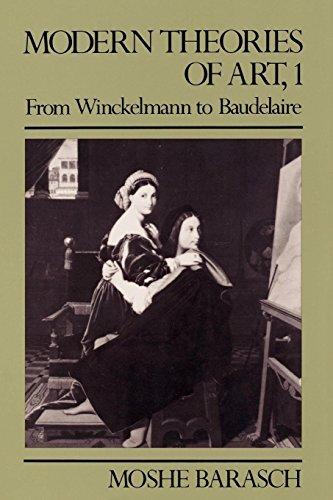 MODERN THEORIES OF ART, 1
From Winckelmann to Baudelaire

MOSHE BARASCH